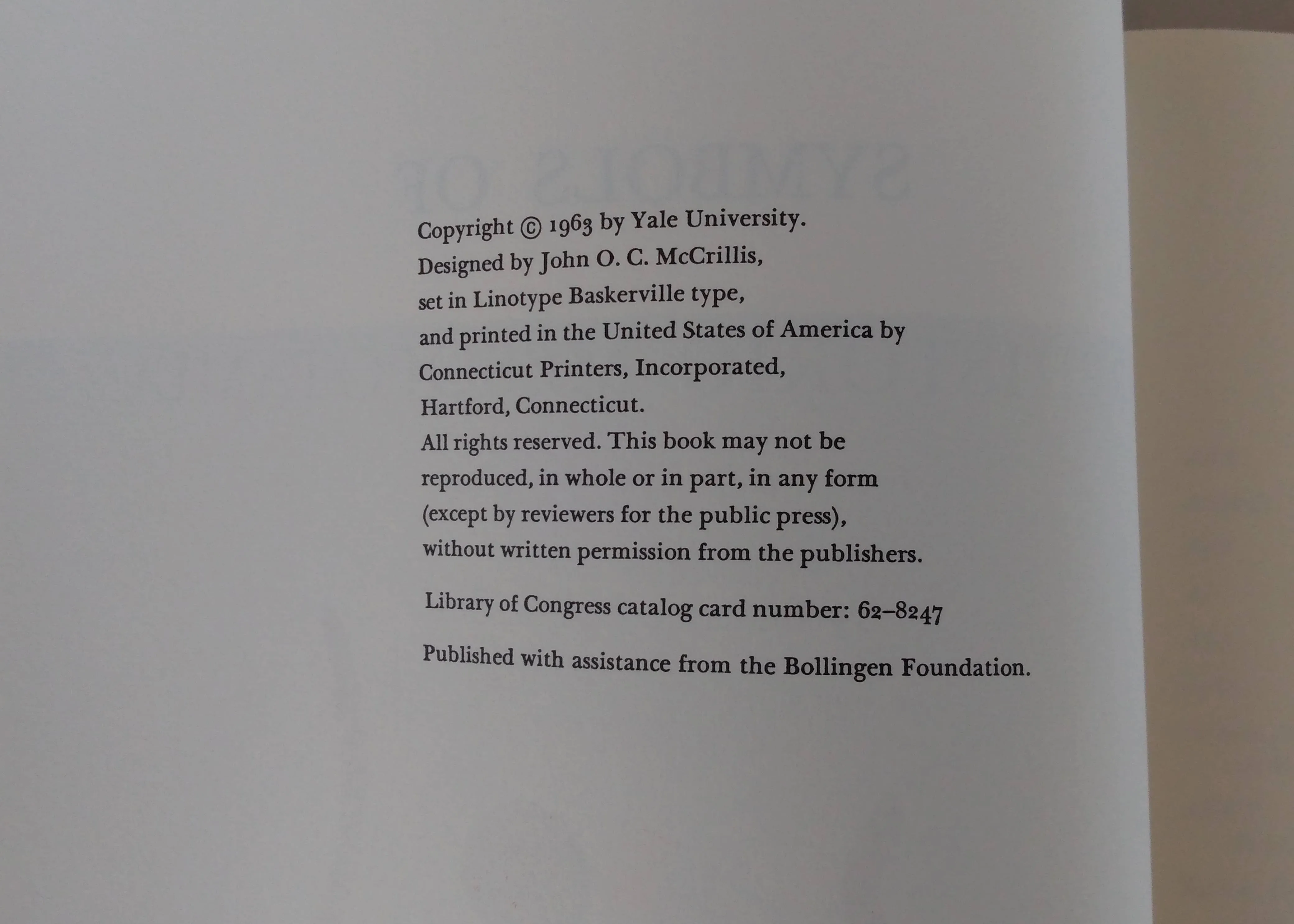 Copyright © 1963 by Yale University. Designed by John O. C. McCrillis, set in Linotype Baskerville type, and printed in the United States of America by Connecticut Printers, Incorporated, Hartford, Connecticut. All rights reserved. This book may not be reproduced, in whole or in part, in any form (except by reviewers for the public press), without written permission from the publishers.

Library of Congress catalog card number: 62–8247

Published with assistance from the Bollingen Foundation.